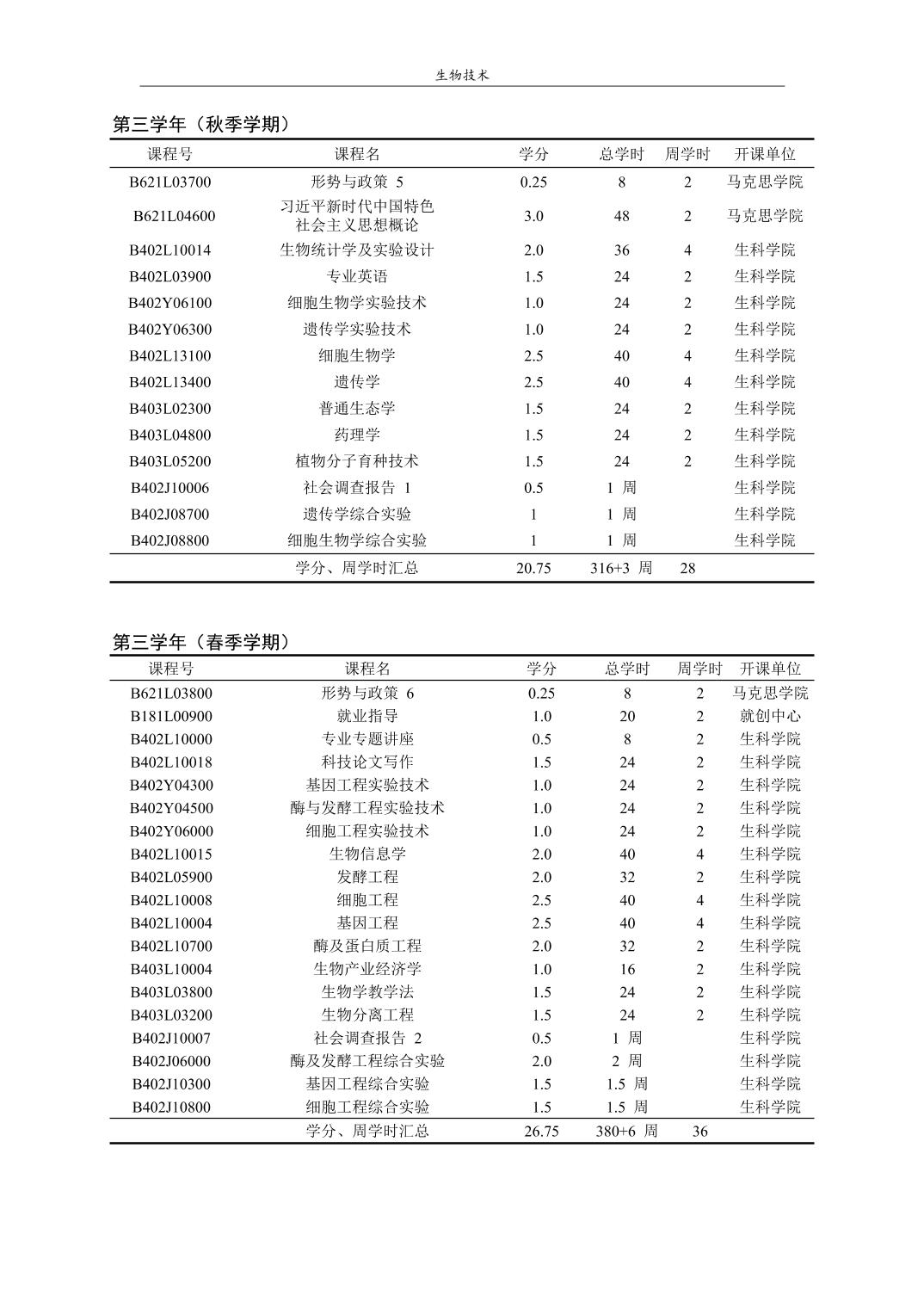 生物技术

第三学年（秋季学期）

| 课程号 | 课程名 | 学分 | 总学时 | 周学时 | 开课单位 |
|---|---|---|---|---|---|
| B621L03700 | 形势与政策 5 | 0.25 | 8 | 2 | 马克思学院 |
| B621L04600 | 习近平新时代中国特色社会主义思想概论 | 3.0 | 48 | 2 | 马克思学院 |
| B402L10014 | 生物统计学及实验设计 | 2.0 | 36 | 4 | 生科学院 |
| B402L03900 | 专业英语 | 1.5 | 24 | 2 | 生科学院 |
| B402Y06100 | 细胞生物学实验技术 | 1.0 | 24 | 2 | 生科学院 |
| B402Y06300 | 遗传学实验技术 | 1.0 | 24 | 2 | 生科学院 |
| B402L13100 | 细胞生物学 | 2.5 | 40 | 4 | 生科学院 |
| B402L13400 | 遗传学 | 2.5 | 40 | 4 | 生科学院 |
| B403L02300 | 普通生态学 | 1.5 | 24 | 2 | 生科学院 |
| B403L04800 | 药理学 | 1.5 | 24 | 2 | 生科学院 |
| B403L05200 | 植物分子育种技术 | 1.5 | 24 | 2 | 生科学院 |
| B402J10006 | 社会调查报告 1 | 0.5 | 1 周 | | 生科学院 |
| B402J08700 | 遗传学综合实验 | 1 | 1 周 | | 生科学院 |
| B402J08800 | 细胞生物学综合实验 | 1 | 1 周 | | 生科学院 |
| | 学分、周学时汇总 | 20.75 | 316+3 周 | 28 | |

第三学年（春季学期）

| 课程号 | 课程名 | 学分 | 总学时 | 周学时 | 开课单位 |
|---|---|---|---|---|---|
| B621L03800 | 形势与政策 6 | 0.25 | 8 | 2 | 马克思学院 |
| B181L00900 | 就业指导 | 1.0 | 20 | 2 | 就创中心 |
| B402L10000 | 专业专题讲座 | 0.5 | 8 | 2 | 生科学院 |
| B402L10018 | 科技论文写作 | 1.5 | 24 | 2 | 生科学院 |
| B402Y04300 | 基因工程实验技术 | 1.0 | 24 | 2 | 生科学院 |
| B402Y04500 | 酶与发酵工程实验技术 | 1.0 | 24 | 2 | 生科学院 |
| B402Y06000 | 细胞工程实验技术 | 1.0 | 24 | 2 | 生科学院 |
| B402L10015 | 生物信息学 | 2.0 | 40 | 4 | 生科学院 |
| B402L05900 | 发酵工程 | 2.0 | 32 | 2 | 生科学院 |
| B402L10008 | 细胞工程 | 2.5 | 40 | 4 | 生科学院 |
| B402L10004 | 基因工程 | 2.5 | 40 | 4 | 生科学院 |
| B402L10700 | 酶及蛋白质工程 | 2.0 | 32 | 2 | 生科学院 |
| B403L10004 | 生物产业经济学 | 1.0 | 16 | 2 | 生科学院 |
| B403L03800 | 生物学教学法 | 1.5 | 24 | 2 | 生科学院 |
| B403L03200 | 生物分离工程 | 1.5 | 24 | 2 | 生科学院 |
| B402J10007 | 社会调查报告 2 | 0.5 | 1 周 | | 生科学院 |
| B402J06000 | 酶及发酵工程综合实验 | 2.0 | 2 周 | | 生科学院 |
| B402J10300 | 基因工程综合实验 | 1.5 | 1.5 周 | | 生科学院 |
| B402J10800 | 细胞工程综合实验 | 1.5 | 1.5 周 | | 生科学院 |
| | 学分、周学时汇总 | 26.75 | 380+6 周 | 36 | |